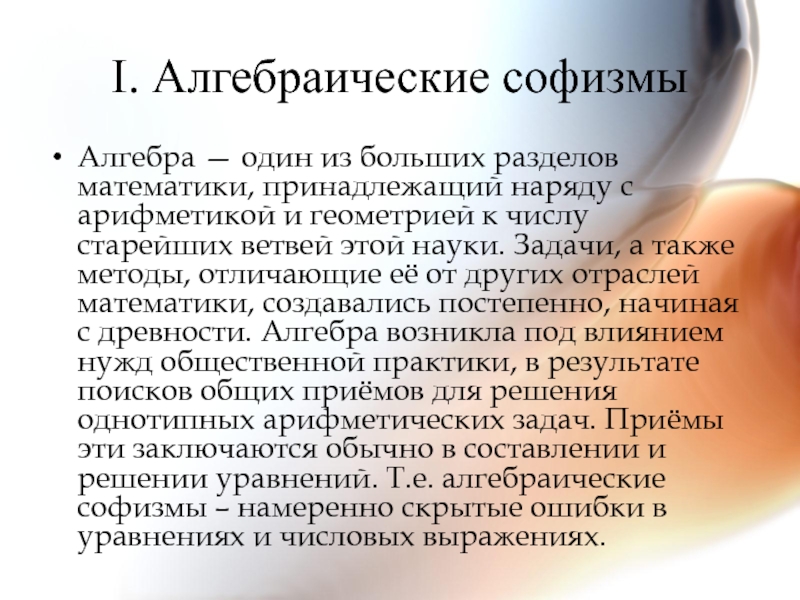 I. Алгебраические софизмы

• Алгебра — один из больших разделов математики, принадлежащий наряду с арифметикой и геометрией к числу старейших ветвей этой науки. Задачи, а также методы, отличающие её от других отраслей математики, создавались постепенно, начиная с древности. Алгебра возникла под влиянием нужд общественной практики, в результате поисков общих приёмов для решения однотипных арифметических задач. Приёмы эти заключаются обычно в составлении и решении уравнений. Т.е. алгебраические софизмы – намеренно скрытые ошибки в уравнениях и числовых выражениях.